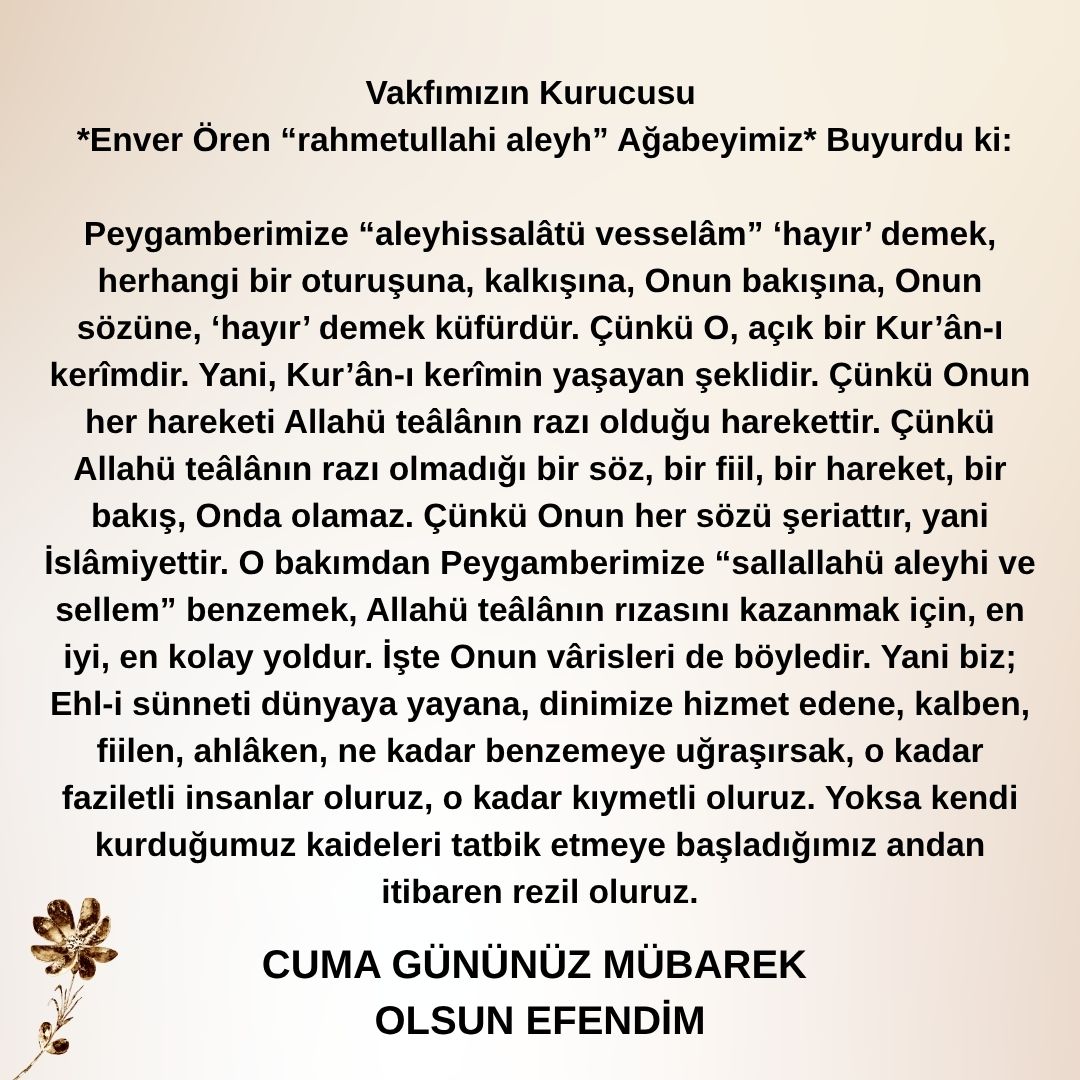 Vakfımızın Kurucusu
*Enver Ören “rahmetullahi aleyh” Ağabeyimiz* Buyurdu ki:

Peygamberimize “aleyhissalâtü vesselâm” ‘hayır’ demek, herhangi bir oturuşuna, kalkışına, Onun bakışına, Onun sözüne, ‘hayır’ demek küfürdür. Çünkü O, açık bir Kur’ân-ı kerîmdir. Yani, Kur’ân-ı kerîmin yaşayan şeklidir. Çünkü Onun her hareketi Allahü teâlânın razı olduğu harekettir. Çünkü Allahü teâlânın razı olmadığı bir söz, bir fiil, bir hareket, bir bakış, Onda olamaz. Çünkü Onun her sözü şeriattır, yani İslâmiyettir. O bakımdan Peygamberimize “sallallahü aleyhi ve sellem” benzemek, Allahü teâlânın rızasını kazanmak için, en iyi, en kolay yoldur. İşte Onun vârisleri de böyledir. Yani biz; Ehl-i sünneti dünyaya yayana, dinimize hizmet edene, kalben, fiilen, ahlâken, ne kadar benzemeye uğraşırsak, o kadar faziletli insanlar oluruz, o kadar kıymetli oluruz. Yoksa kendi kurduğumuz kaideleri tatbik etmeye başladığımız andan itibaren rezil oluruz.

CUMA GÜNÜNÜZ MÜBAREK
OLSUN EFENDİM